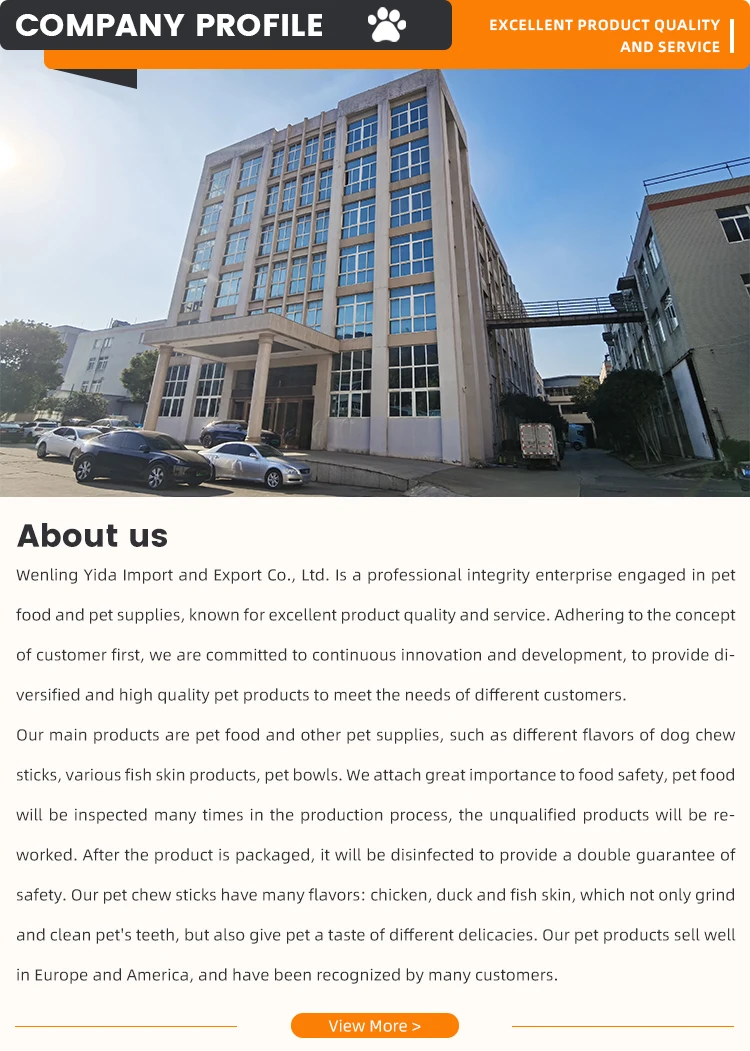 COMPANY PROFILE

EXCELLENT PRODUCT QUALITY
AND SERVICE

About us

Wenling Yida Import and Export Co., Ltd. Is a professional integrity enterprise engaged in pet food and pet supplies, known for excellent product quality and service. Adhering to the concept of customer first, we are committed to continuous innovation and development, to provide diversified and high quality pet products to meet the needs of different customers.

Our main products are pet food and other pet supplies, such as different flavors of dog chew sticks, various fish skin products, pet bowls. We attach great importance to food safety, pet food will be inspected many times in the production process, the unqualified products will be reworked. After the product is packaged, it will be disinfected to provide a double guarantee of safety. Our pet chew sticks have many flavors: chicken, duck and fish skin, which not only grind and clean pet's teeth, but also give pet a taste of different delicacies. Our pet products sell well in Europe and America, and have been recognized by many customers.

View More >